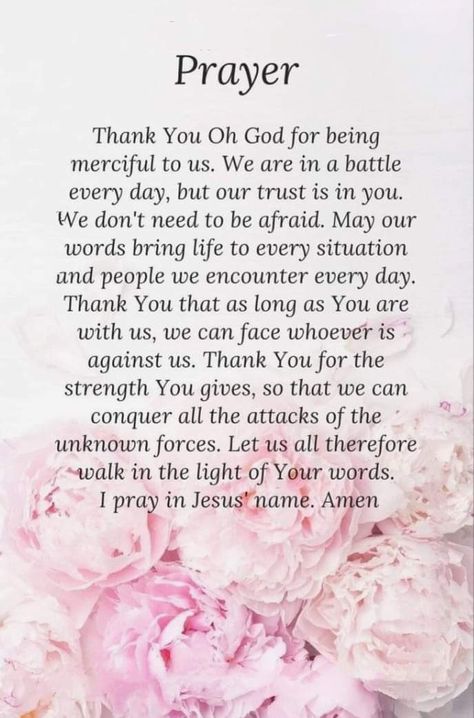 Prayer

Thank You Oh God for being merciful to us. We are in a battle every day, but our trust is in you. We don't need to be afraid. May our words bring life to every situation and people we encounter every day. Thank You that as long as You are with us, we can face whoever is against us. Thank You for the strength You gives, so that we can conquer all the attacks of the unknown forces. Let us all therefore walk in the light of Your words. I pray in Jesus' name. Amen